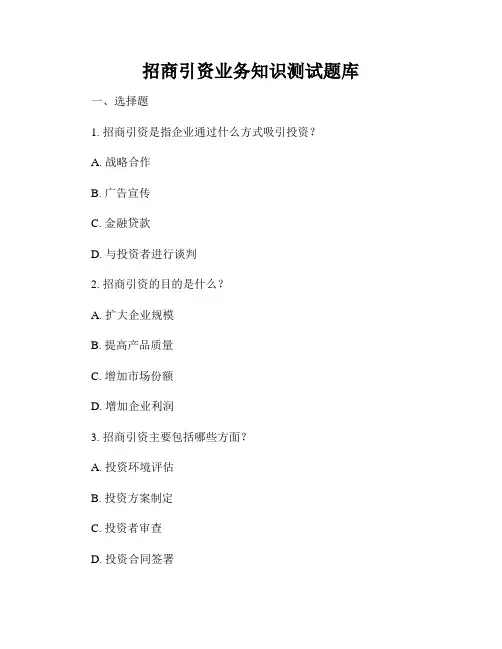 招商引资业务知识测试题库

一、选择题

1. 招商引资是指企业通过什么方式吸引投资？

A. 战略合作

B. 广告宣传

C. 金融贷款

D. 与投资者进行谈判

2. 招商引资的目的是什么？

A. 扩大企业规模

B. 提高产品质量

C. 增加市场份额

D. 增加企业利润

3. 招商引资主要包括哪些方面？

A. 投资环境评估

B. 投资方案制定

C. 投资者审查

D. 投资合同签署